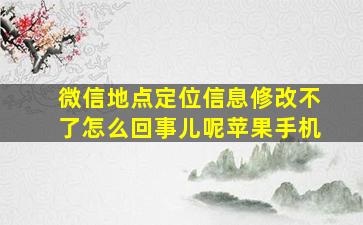 微信地点定位信息修改不了怎么回事儿呢苹果手机